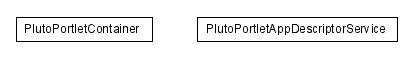 PlutoPortletContainer

PlutoPortletAppDescriptorService